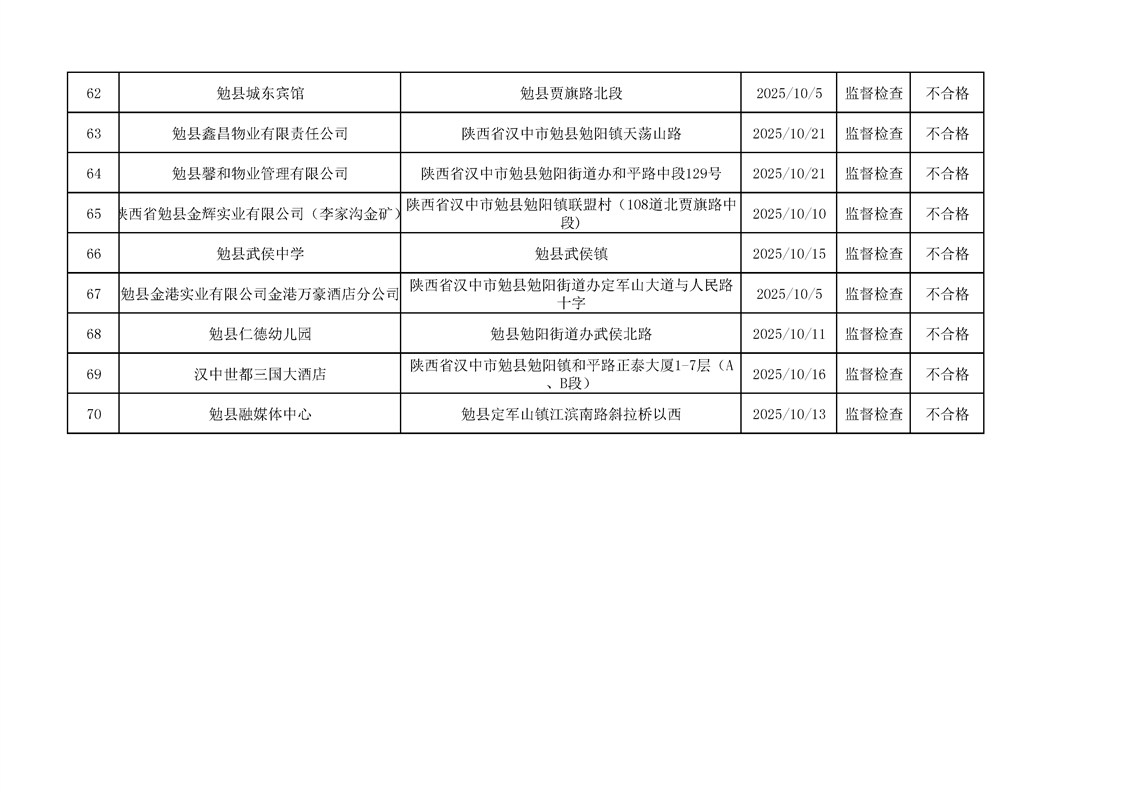 | 62 | 勉县城东宾馆 | 勉县贾旗路北段 | 2025/10/5 | 监督检查 | 不合格 |
|---|---|---|---|---|---|
| 63 | 勉县鑫昌物业有限责任公司 | 陕西省汉中市勉县勉阳镇天荡山路 | 2025/10/21 | 监督检查 | 不合格 |
| 64 | 勉县馨和物业管理有限公司 | 陕西省汉中市勉县勉阳街道办和平路中段129号 | 2025/10/21 | 监督检查 | 不合格 |
| 65 | 陕西省勉县金辉实业有限公司（李家沟金矿） | 陕西省汉中市勉县勉阳镇联盟村（108道北贾旗路中段） | 2025/10/10 | 监督检查 | 不合格 |
| 66 | 勉县武侯中学 | 勉县武侯镇 | 2025/10/15 | 监督检查 | 不合格 |
| 67 | 勉县金港实业有限公司金港万豪酒店分公司 | 陕西省汉中市勉县勉阳街道办定军山大道与人民路十字 | 2025/10/5 | 监督检查 | 不合格 |
| 68 | 勉县仁德幼儿园 | 勉县勉阳街道办武侯北路 | 2025/10/11 | 监督检查 | 不合格 |
| 69 | 汉中世都三国大酒店 | 陕西省汉中市勉县勉阳镇和平路正泰大厦1-7层（A、B段） | 2025/10/16 | 监督检查 | 不合格 |
| 70 | 勉县融媒体中心 | 勉县定军山镇江滨南路斜拉桥以西 | 2025/10/13 | 监督检查 | 不合格 |